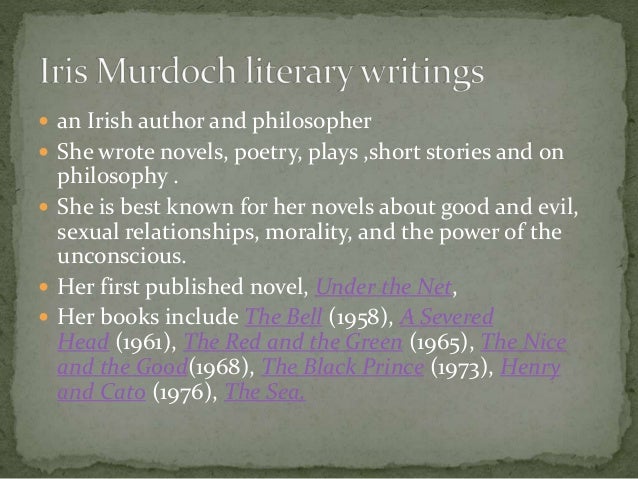 Iris Murdoch literary writings

• an Irish author and philosopher
• She wrote novels, poetry, plays ,short stories and on philosophy .
• She is best known for her novels about good and evil, sexual relationships, morality, and the power of the unconscious.
• Her first published novel, Under the Net,
• Her books include The Bell (1958), A Severed Head (1961), The Red and the Green (1965), The Nice and the Good(1968), The Black Prince (1973), Henry and Cato (1976), The Sea.